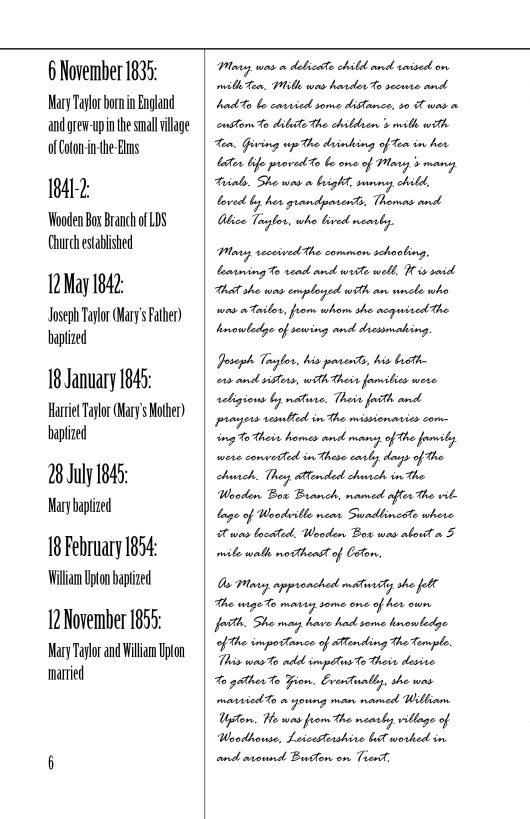 6 November 1835:

Mary Taylor born in England and grew-up in the small village of Coton-in-the-Elms

1841-2:

Wooden Box Branch of LDS Church established

12 May 1842:

Joseph Taylor (Mary's Father) baptized

18 January 1845:

Harriet Taylor (Mary's Mother) baptized

28 July 1845:

Mary baptized

18 February 1854:

William Upton baptized

12 November 1855:

Mary Taylor and William Upton married

6

Mary was a delicate child and raised on milk tea. Milk was harder to secure and had to be carried some distance, so it was a custom to dilute the children's milk with tea. Giving up the drinking of tea in her later life proved to be one of Mary's many trials. She was a bright, sunny child, loved by her grandparents, Thomas and Alice Taylor, who lived nearby.

Mary received the common schooling, learning to read and write well. It is said that she was employed with an uncle who was a tailor, from whom she acquired the knowledge of sewing and dressmaking.

Joseph Taylor, his parents, his brothers and sisters, with their families were religious by nature. Their faith and prayers resulted in the missionaries coming to their homes and many of the family were converted in these early days of the church. They attended church in the Wooden Box Branch, named after the village of Woodville near Swadlincote where it was located. Wooden Box was about a 5 mile walk northeast of Coton.

As Mary approached maturity she felt the urge to marry some one of her own faith. She may have had some knowledge of the importance of attending the temple. This was to add impetus to their desire to gather to Zion. Eventually, she was married to a young man named William Upton. He was from the nearby village of Woodhouse, Leicestershire but worked in and around Burton on Trent.